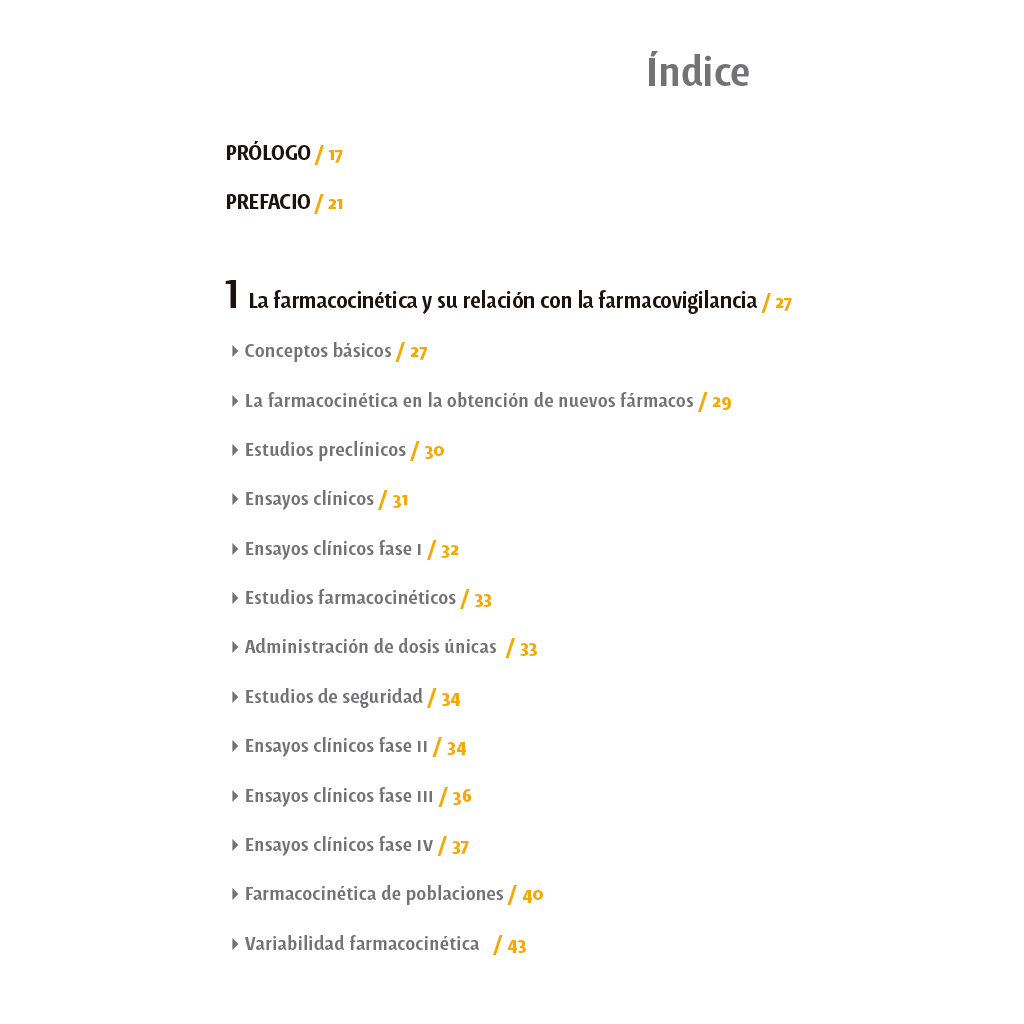 Índice

PRÓLOGO / 17

PREFACIO / 21

1 La farmacocinética y su relación con la farmacovigilancia / 27

Conceptos básicos / 27

La farmacocinética en la obtención de nuevos fármacos / 29

Estudios preclínicos / 30

Ensayos clínicos / 31

Ensayos clínicos fase I / 32

Estudios farmacocinéticos / 33

Administración de dosis únicas / 33

Estudios de seguridad / 34

Ensayos clínicos fase II / 34

Ensayos clínicos fase III / 36

Ensayos clínicos fase IV / 37

Farmacocinética de poblaciones / 40

Variabilidad farmacocinética / 43